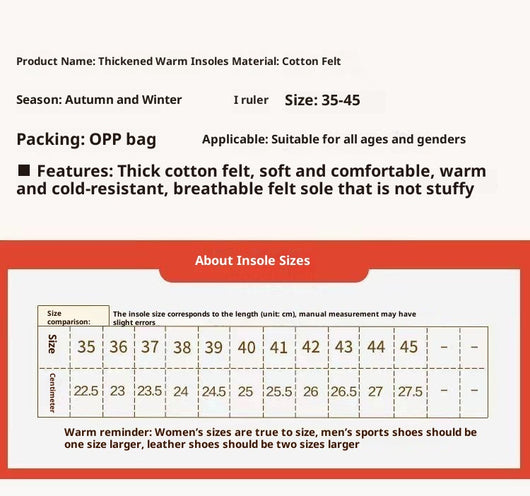 Product Name: Thickened Warm Insoles Material: Cotton Felt

Season: Autumn and Winter I ruler Size: 35-45

Packing: OPP bag Applicable: Suitable for all ages and genders

■ Features: Thick cotton felt, soft and comfortable, warm and cold-resistant, breathable felt sole that is not stuffy

About Insole Sizes

Size comparison:

The insole size corresponds to the length (unit: cm), manual measurement may have slight errors

| Size | 35 | 36 | 37 | 38 | 39 | 40 | 41 | 42 | 43 | 44 | 45 | - | - |
|---|---|---|---|---|---|---|---|---|---|---|---|---|---|
| Centimeter | 22.5 | 23 | 23.5 | 24 | 24.5 | 25 | 25.5 | 26 | 26.5 | 27 | 27.5 | - | - |

Warm reminder: Women's sizes are true to size, men's sports shoes should be one size larger, leather shoes should be two sizes larger